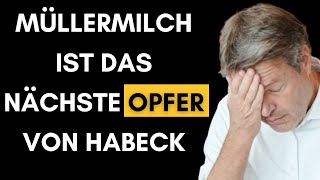 MÜLLERMILCH IST DAS NÄCHSTE OPFER VON HABECK